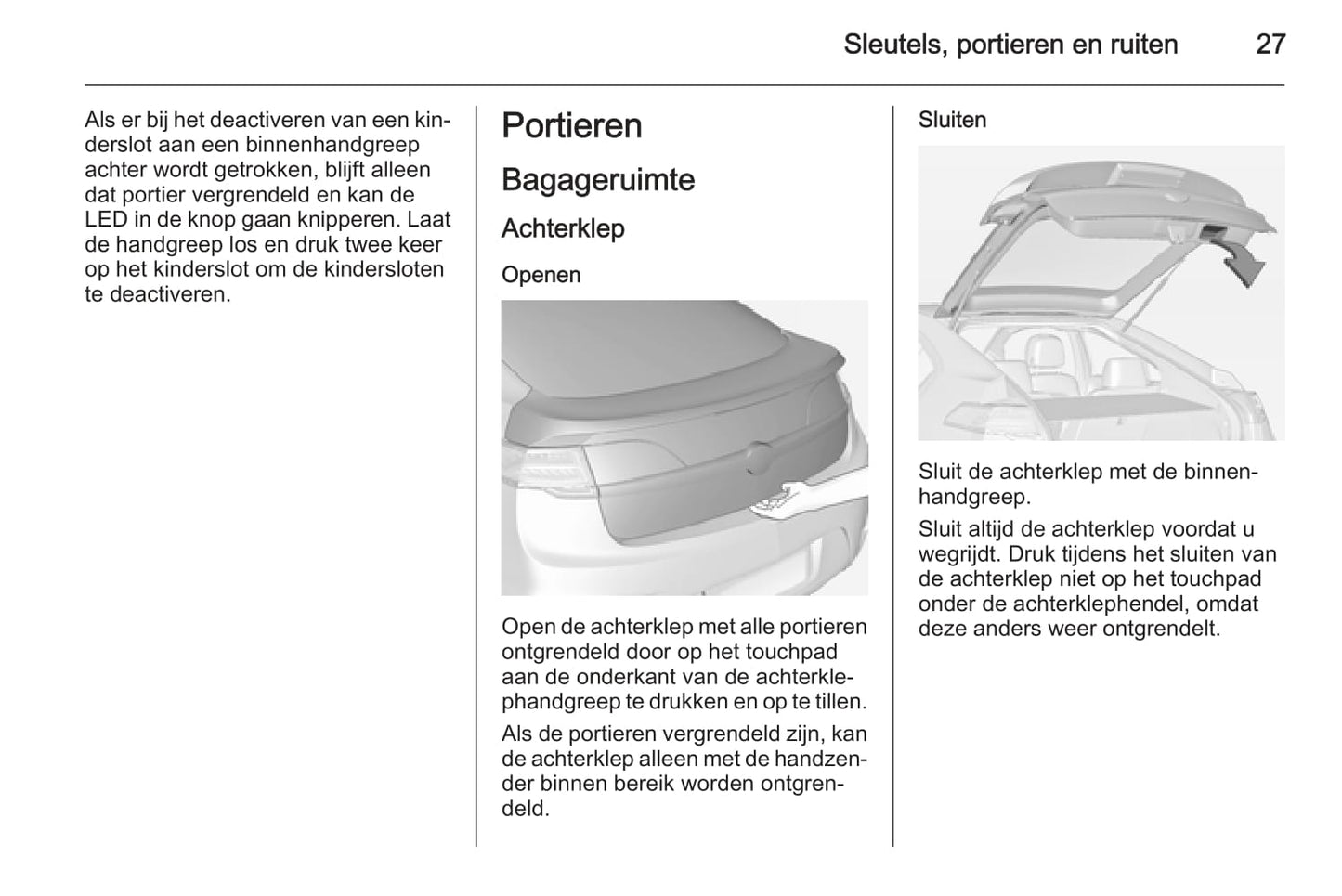 Sleutels, portieren en ruiten 27

Als er bij het deactiveren van een kinderslot aan een binnenhandgreep achter wordt getrokken, blijft alleen dat portier vergrendeld en kan de LED in de knop gaan knipperen. Laat de handgreep los en druk twee keer op het kinderslot om de kindersloten te deactiveren.

Portieren

Bagageruimte

Achterklep

Openen

Open de achterklep met alle portieren ontgrendeld door op het touchpad aan de onderkant van de achterklephandgreep te drukken en op te tillen.

Als de portieren vergrendeld zijn, kan de achterklep alleen met de handzender binnen bereik worden ontgrendeld.

Sluiten

Sluit de achterklep met de binnenhandgreep.

Sluit altijd de achterklep voordat u wegrijdt. Druk tijdens het sluiten van de achterklep niet op het touchpad onder de achterklephendel, omdat deze anders weer ontgrendelt.